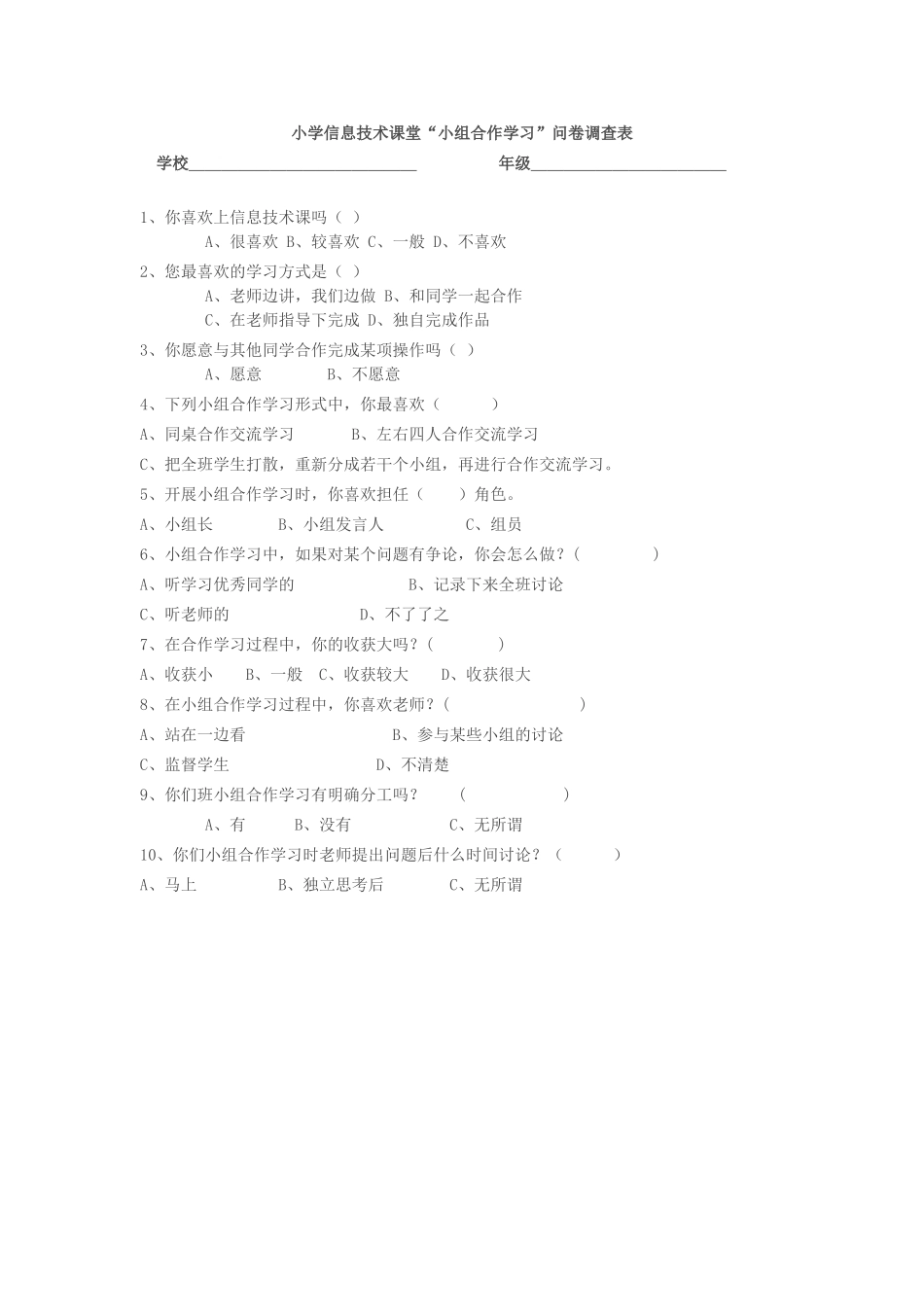 小学信息技术课堂“小组合作学习”问卷调查表

学校____________________________ 年级________________________

1、你喜欢上信息技术课吗（ ）

A、很喜欢 B、较喜欢 C、一般 D、不喜欢

2、您最喜欢的学习方式是（ ）

A、老师边讲，我们边做 B、和同学一起合作

C、在老师指导下完成 D、独自完成作品

3、你愿意与其他同学合作完成某项操作吗（ ）

A、愿意 B、不愿意

4、下列小组合作学习形式中，你最喜欢（ ）

A、同桌合作交流学习 B、左右四人合作交流学习

C、把全班学生打散，重新分成若干个小组，再进行合作交流学习。

5、开展小组合作学习时，你喜欢担任（ ）角色。

A、小组长 B、小组发言人 C、组员

6、小组合作学习中，如果对某个问题有争论，你会怎么做？( )

A、听学习优秀同学的 B、记录下来全班讨论

C、听老师的 D、不了了之

7、在合作学习过程中，你的收获大吗？( )

A、收获小 B、一般 C、收获较大 D、收获很大

8、在小组合作学习过程中，你喜欢老师？( )

A、站在一边看 B、参与某些小组的讨论

C、监督学生 D、不清楚

9、你们班小组合作学习有明确分工吗？ ( )

A、有 B、没有 C、无所谓

10、你们小组合作学习时老师提出问题后什么时间讨论？（ ）

A、马上 B、独立思考后 C、无所谓